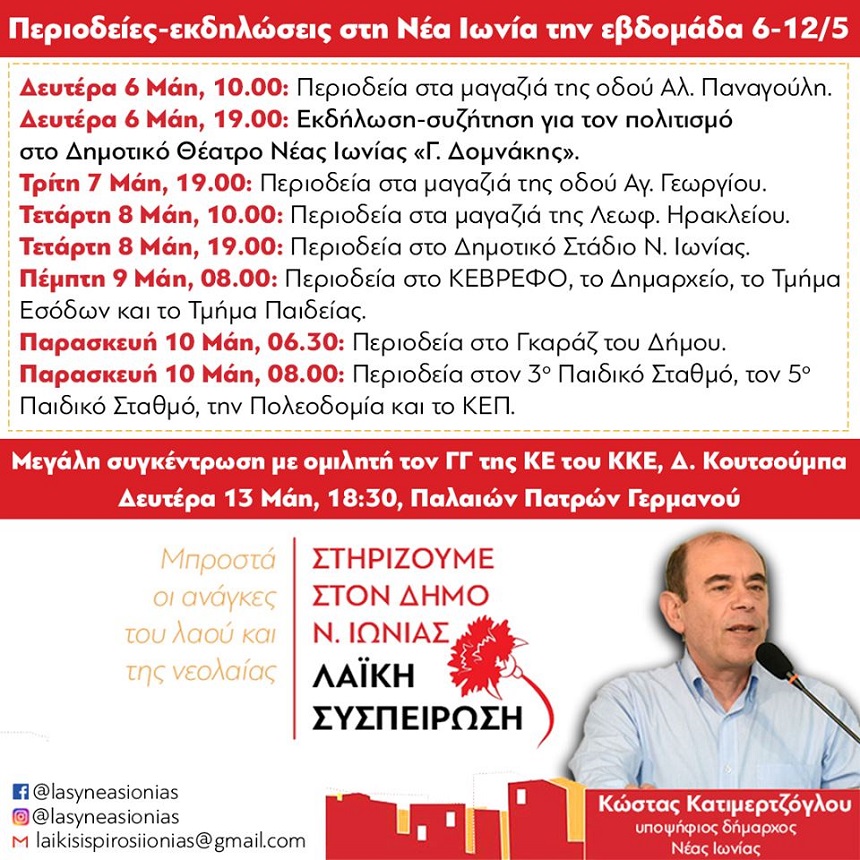 Περιοδείες-εκδηλώσεις στη Νέα Ιωνία την εβδομάδα 6-12/5

Δευτέρα 6 Μάη, 10.00: Περιοδεία στα μαγαζιά της οδού Αλ. Παναγούλη.
Δευτέρα 6 Μάη, 19.00: Εκδήλωση-συζήτηση για τον πολιτισμό στο Δημοτικό Θέατρο Νέας Ιωνίας «Γ. Δομνάκης».
Τρίτη 7 Μάη, 19.00: Περιοδεία στα μαγαζιά της οδού Αγ. Γεωργίου.
Τετάρτη 8 Μάη, 10.00: Περιοδεία στα μαγαζιά της Λεωφ. Ηρακλείου.
Τετάρτη 8 Μάη, 19.00: Περιοδεία στο Δημοτικό Στάδιο Ν. Ιωνίας.
Πέμπτη 9 Μάη, 08.00: Περιοδεία στο ΚΕΒΡΕΦΟ, το Δημαρχείο, το Τμήμα Εσόδων και το Τμήμα Παιδείας.
Παρασκευή 10 Μάη, 06.30: Περιοδεία στο Γκαράζ του Δήμου.
Παρασκευή 10 Μάη, 08.00: Περιοδεία στον 3ο Παιδικό Σταθμό, τον 5ο Παιδικό Σταθμό, την Πολεοδομία και το ΚΕΠ.

Μεγάλη συγκέντρωση με ομιλητή τον ΓΓ της ΚΕ του ΚΚΕ, Δ. Κουτσούμπα
Δευτέρα 13 Μάη, 18:30, Παλαιών Πατρών Γερμανού

Μπροστά οι ανάγκες του λαού και της νεολαίας

ΣΤΗΡΙΖΟΥΜΕ ΣΤΟΝ ΔΗΜΟ Ν. ΙΩΝΙΑΣ
ΛΑΪΚΗ ΣΥΣΠΕΙΡΩΣΗ

@lasyneasionias
@lasyneasionias
laikisispirosiionias@gmail.com

Κώστας Κατιμερτζόγλου
υποψήφιος δήμαρχος
Νέας Ιωνίας